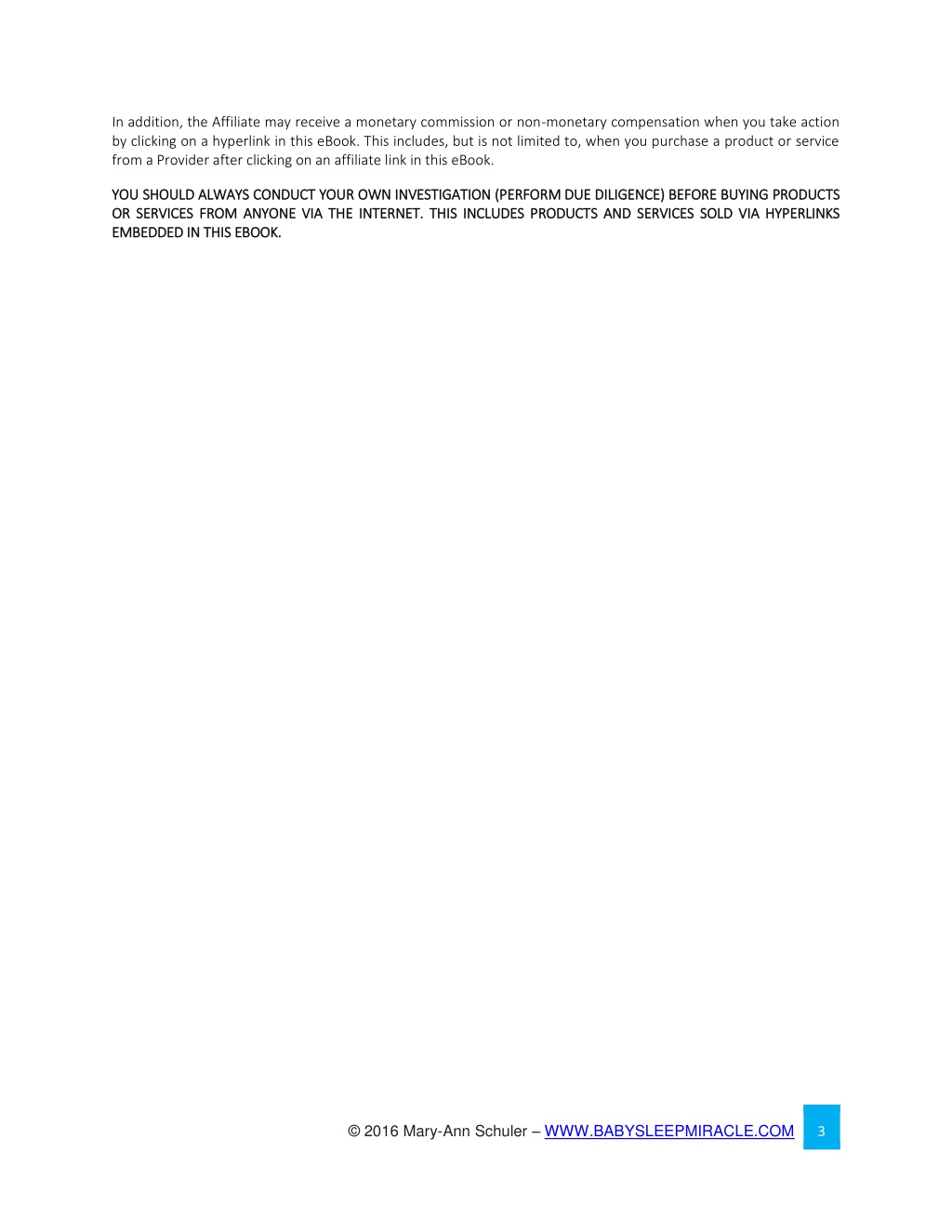 In addition, the Affiliate may receive a monetary commission or non-monetary compensation when you take action by clicking on a hyperlink in this eBook. This includes, but is not limited to, when you purchase a product or service from a Provider after clicking on an affiliate link in this eBook.

YOU SHOULD ALWAYS CONDUCT YOUR OWN INVESTIGATION (PERFORM DUE DILIGENCE) BEFORE BUYING PRODUCTS OR SERVICES FROM ANYONE VIA THE INTERNET. THIS INCLUDES PRODUCTS AND SERVICES SOLD VIA HYPERLINKS EMBEDDED IN THIS EBOOK.

© 2016 Mary-Ann Schuler – WWW.BABYSLEEPMIRACLE.COM 3